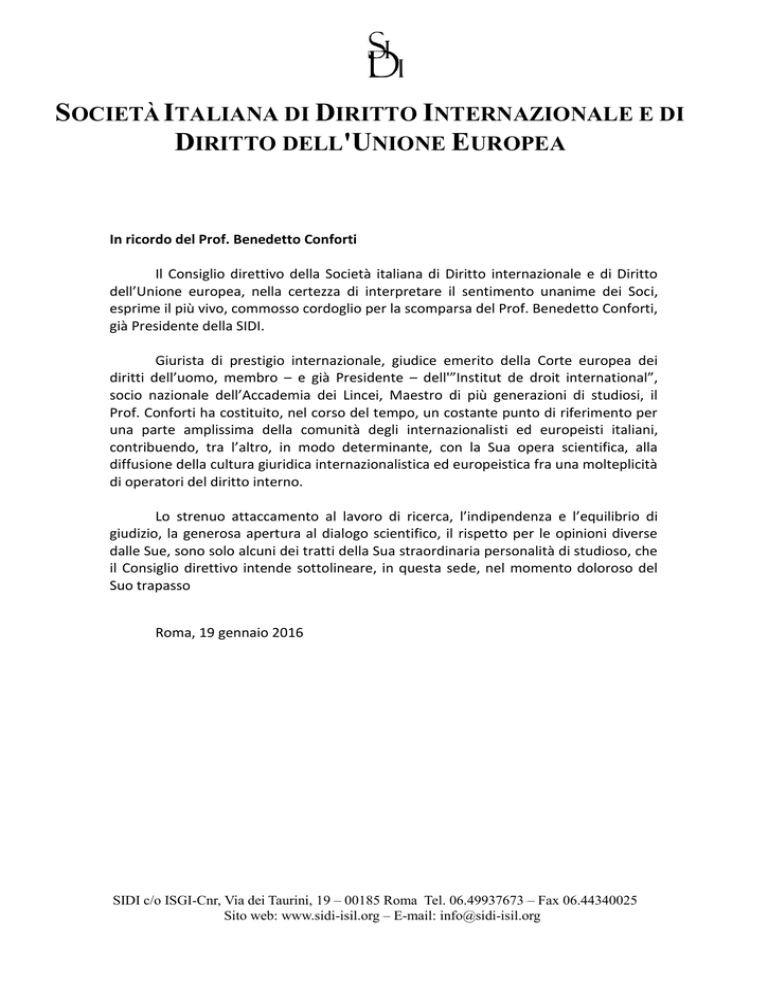 SIDI

SOCIETÀ ITALIANA DI DIRITTO INTERNAZIONALE E DI DIRITTO DELL'UNIONE EUROPEA

In ricordo del Prof. Benedetto Conforti

Il Consiglio direttivo della Società italiana di Diritto internazionale e di Diritto dell'Unione europea, nella certezza di interpretare il sentimento unanime dei Soci, esprime il più vivo, commosso cordoglio per la scomparsa del Prof. Benedetto Conforti, già Presidente della SIDI.

Giurista di prestigio internazionale, giudice emerito della Corte europea dei diritti dell'uomo, membro – e già Presidente – dell'"Institut de droit international", socio nazionale dell'Accademia dei Lincei, Maestro di più generazioni di studiosi, il Prof. Conforti ha costituito, nel corso del tempo, un costante punto di riferimento per una parte amplissima della comunità degli internazionalisti ed europeisti italiani, contribuendo, tra l'altro, in modo determinante, con la Sua opera scientifica, alla diffusione della cultura giuridica internazionalistica ed europeistica fra una molteplicità di operatori del diritto interno.

Lo strenuo attaccamento al lavoro di ricerca, l'indipendenza e l'equilibrio di giudizio, la generosa apertura al dialogo scientifico, il rispetto per le opinioni diverse dalle Sue, sono solo alcuni dei tratti della Sua straordinaria personalità di studioso, che il Consiglio direttivo intende sottolineare, in questa sede, nel momento doloroso del Suo trapasso

Roma, 19 gennaio 2016

SIDI c/o ISGI-Cnr, Via dei Taurini, 19 – 00185 Roma Tel. 06.49937673 – Fax 06.44340025
Sito web: www.sidi-isil.org – E-mail: info@sidi-isil.org